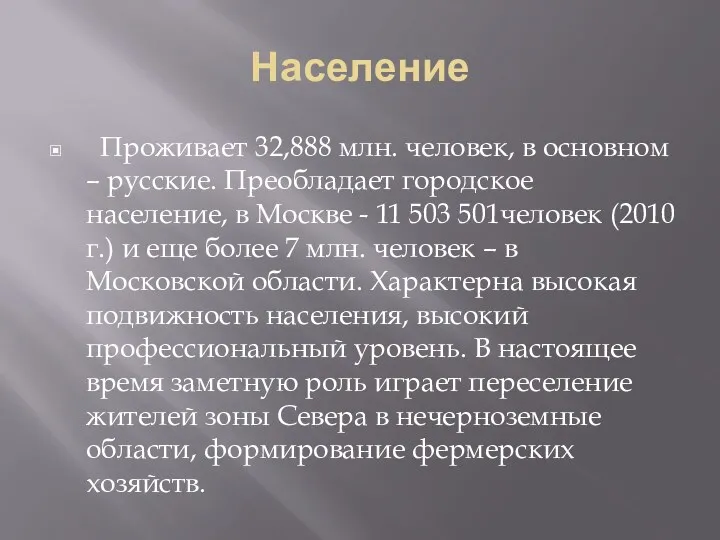 Население

Проживает 32,888 млн. человек, в основном – русские. Преобладает городское население, в Москве - 11 503 501человек (2010 г.) и еще более 7 млн. человек – в Московской области. Характерна высокая подвижность населения, высокий профессиональный уровень. В настоящее время заметную роль играет переселение жителей зоны Севера в нечерноземные области, формирование фермерских хозяйств.